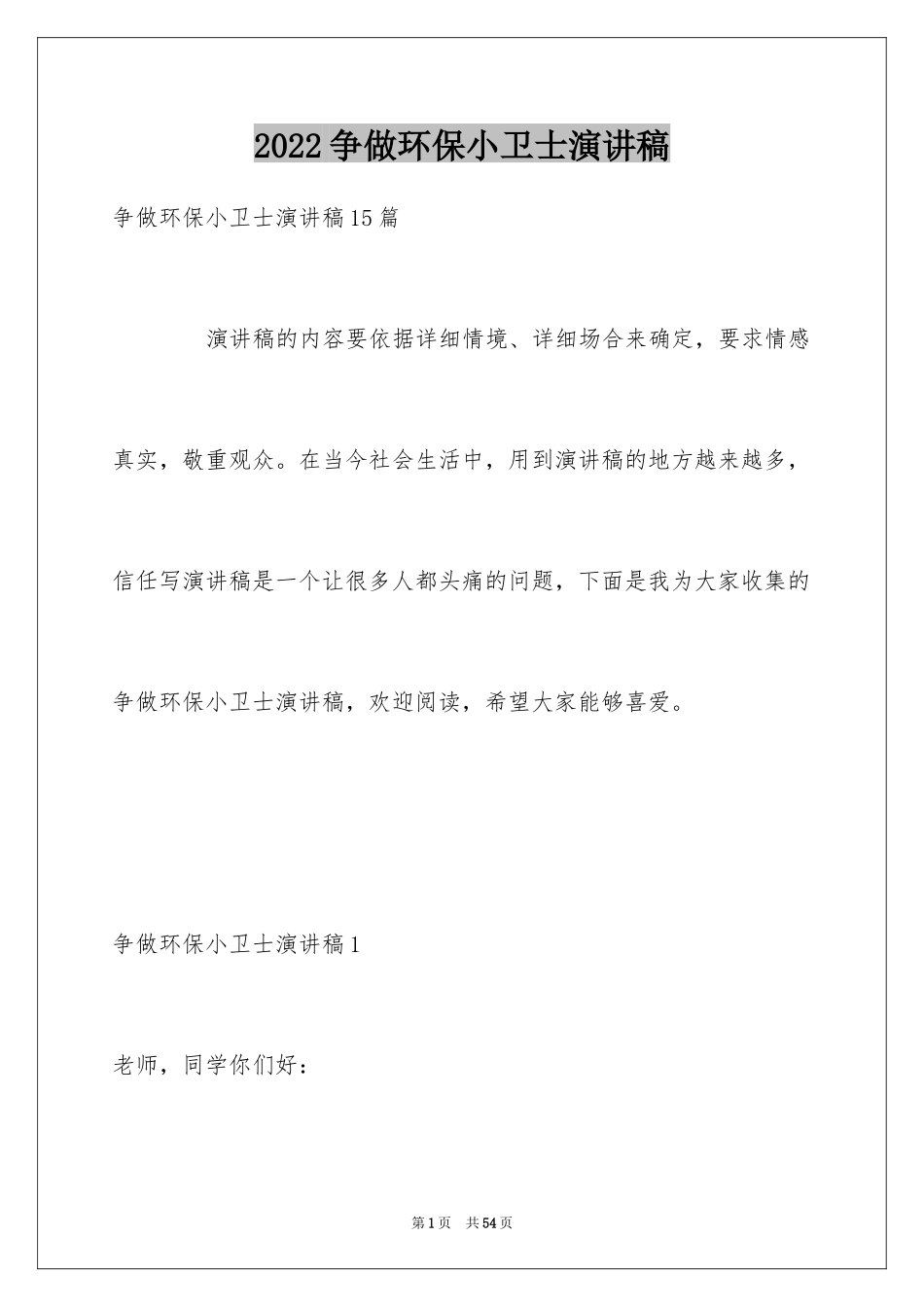 2022争做环保小卫士演讲稿

争做环保小卫士演讲稿15篇

演讲稿的内容要依据详细情境、详细场合来确定，要求情感真实，敬重观众。在当今社会生活中，用到演讲稿的地方越来越多，信任写演讲稿是一个让很多人都头痛的问题，下面是我为大家收集的争做环保小卫士演讲稿，欢迎阅读，希望大家能够喜爱。

争做环保小卫士演讲稿1

老师，同学你们好：

第1页 共54页